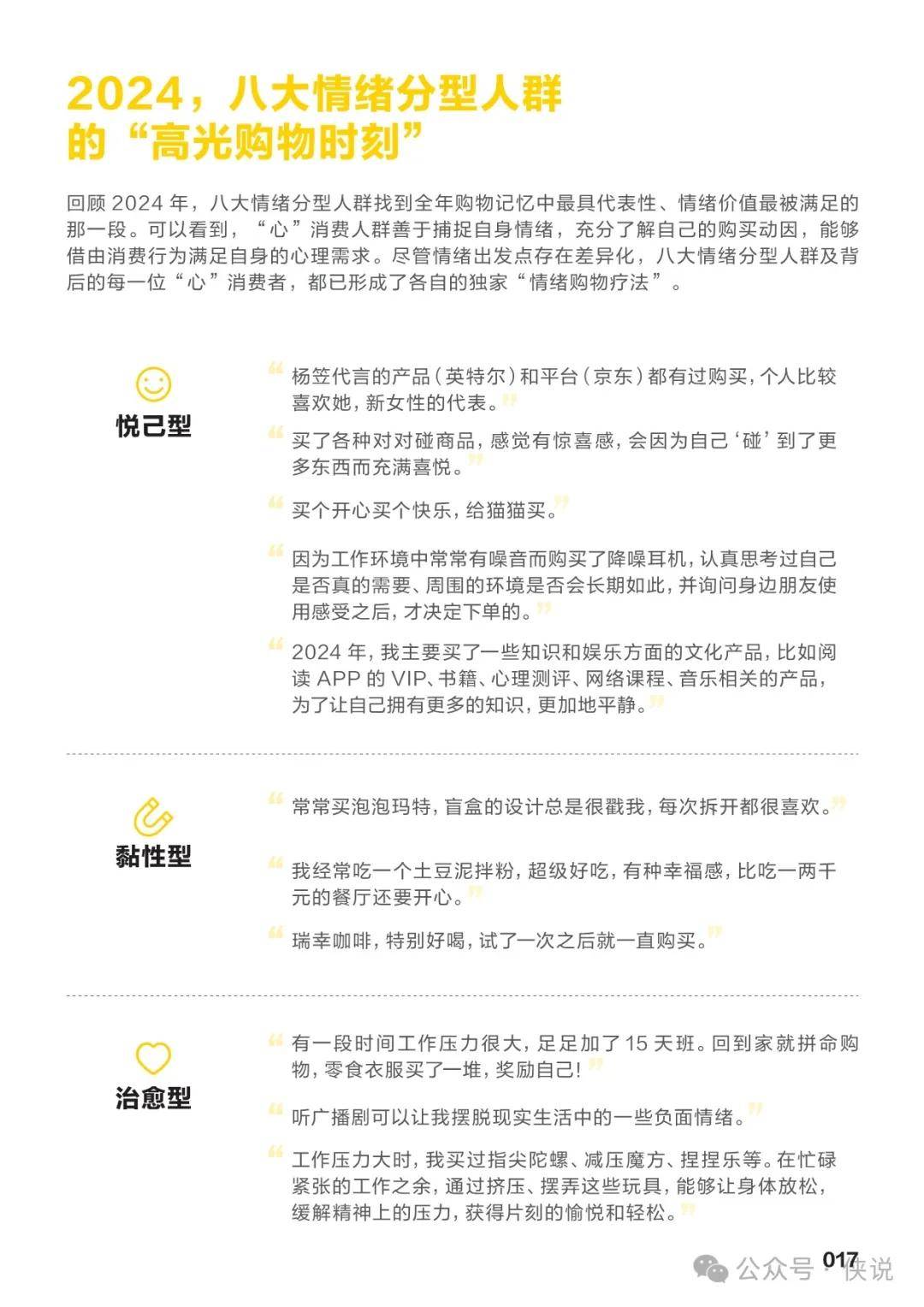 2024，八大情绪分型人群的“高光购物时刻”

回顾 2024 年，八大情绪分型人群找到全年购物记忆中最具代表性、情绪价值最被满足的那一段。可以看到，“心”消费人群善于捕捉自身情绪，充分了解自己的购买动因，能够借由消费行为满足自身的心理需求。尽管情绪出发点存在差异化，八大情绪分型人群及背后的每一位“心”消费者，都已形成了各自的独家“情绪购物疗法”。

悦己型

“杨笠代言的产品（英特尔）和平台（京东）都有过购买，个人比较喜欢她，新女性的代表。”

“买了各种对对碰商品，感觉有惊喜感，会因为自己‘碰’到了更多东西而充满喜悦。”

“买个开心买个快乐，给猫猫买。”

“因为工作环境中常常有噪音而购买了降噪耳机，认真思考过自己是否真的需要、周围的环境是否会长期如此，并询问身边朋友使用感受之后，才决定下单的。”

“2024 年，我主要买了一些知识和娱乐方面的文化产品，比如阅读 APP 的 VIP、书籍、心理测评、网络课程、音乐相关的产品，为了让自己拥有更多的知识，更加地平静。”

黏性型

“常常买泡泡玛特，盲盒的设计总是很戳我，每次拆开都很喜欢。”

“我经常吃一个土豆泥拌粉，超级好吃，有种幸福感，比吃一两千元的餐厅还要开心。”

“瑞幸咖啡，特别好喝，试了一次之后就一直购买。”

治愈型

“有一段时间工作压力很大，足足加了 15 天班。回到家就拼命购物，零食衣服买了一堆，奖励自己！”

“听广播剧可以让我摆脱现实生活中的一些负面情绪。”

“工作压力大时，我买过指尖陀螺、减压魔方、捏捏乐等。在忙碌紧张的工作之余，通过挤压、摆弄这些玩具，能够让身体放松，缓解精神上的压力，获得片刻的愉悦和轻松。”

017

公众号 · 侠说